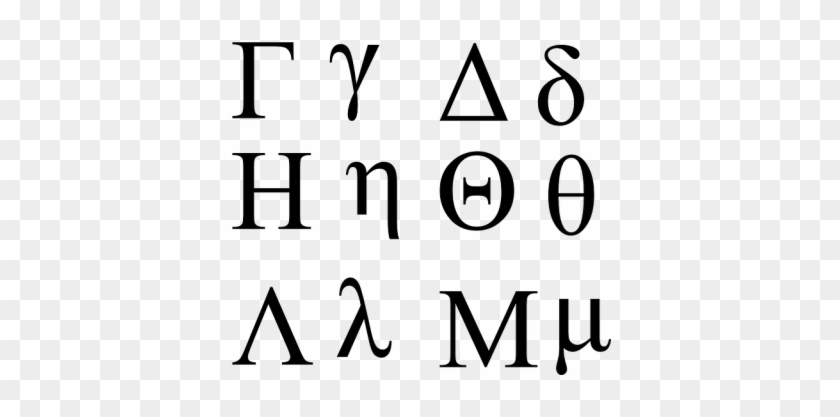 Γ γ Δ δ
Η η Θ θ
Λ λ Μ μ